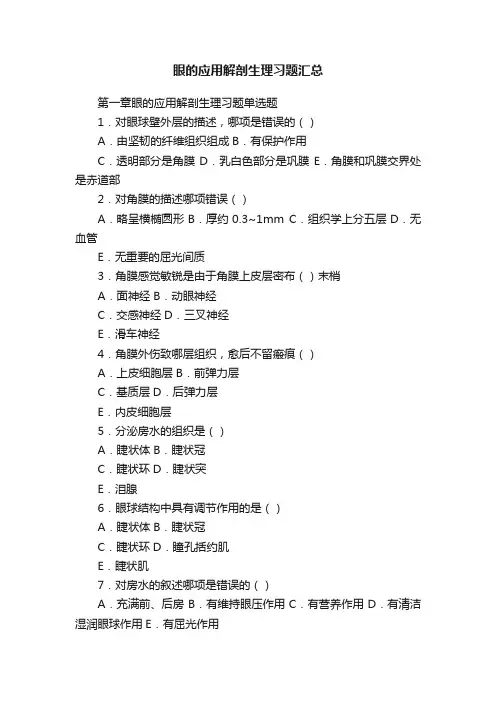 眼的应用解剖生理习题汇总

第一章眼的应用解剖生理习题单选题

1．对眼球壁外层的描述，哪项是错误的（ ）

A．由坚韧的纤维组织组成 B．有保护作用

C．透明部分是角膜 D．乳白色部分是巩膜 E．角膜和巩膜交界处是赤道部

2．对角膜的描述哪项错误（ ）

A．略呈横椭圆形 B．厚约 0.3~1mm C．组织学上分五层 D．无血管

E．无重要的屈光间质

3．角膜感觉敏锐是由于角膜上皮层密布（ ）末梢

A．面神经 B．动眼神经

C．交感神经 D．三叉神经

E．滑车神经

4．角膜外伤致哪层组织，愈后不留瘢痕（ ）

A．上皮细胞层 B．前弹力层

C．基质层 D．后弹力层

E．内皮细胞层

5．分泌房水的组织是（ ）

A．睫状体 B．睫状冠

C．睫状环 D．睫状突

E．泪腺

6．眼球结构中具有调节作用的是（ ）

A．睫状体 B．睫状冠

C．睫状环 D．瞳孔括约肌

E．睫状肌

7．对房水的叙述哪项是错误的（ ）

A．充满前、后房 B．有维持眼压作用 C．有营养作用 D．有清洁湿润眼球作用 E．有屈光作用